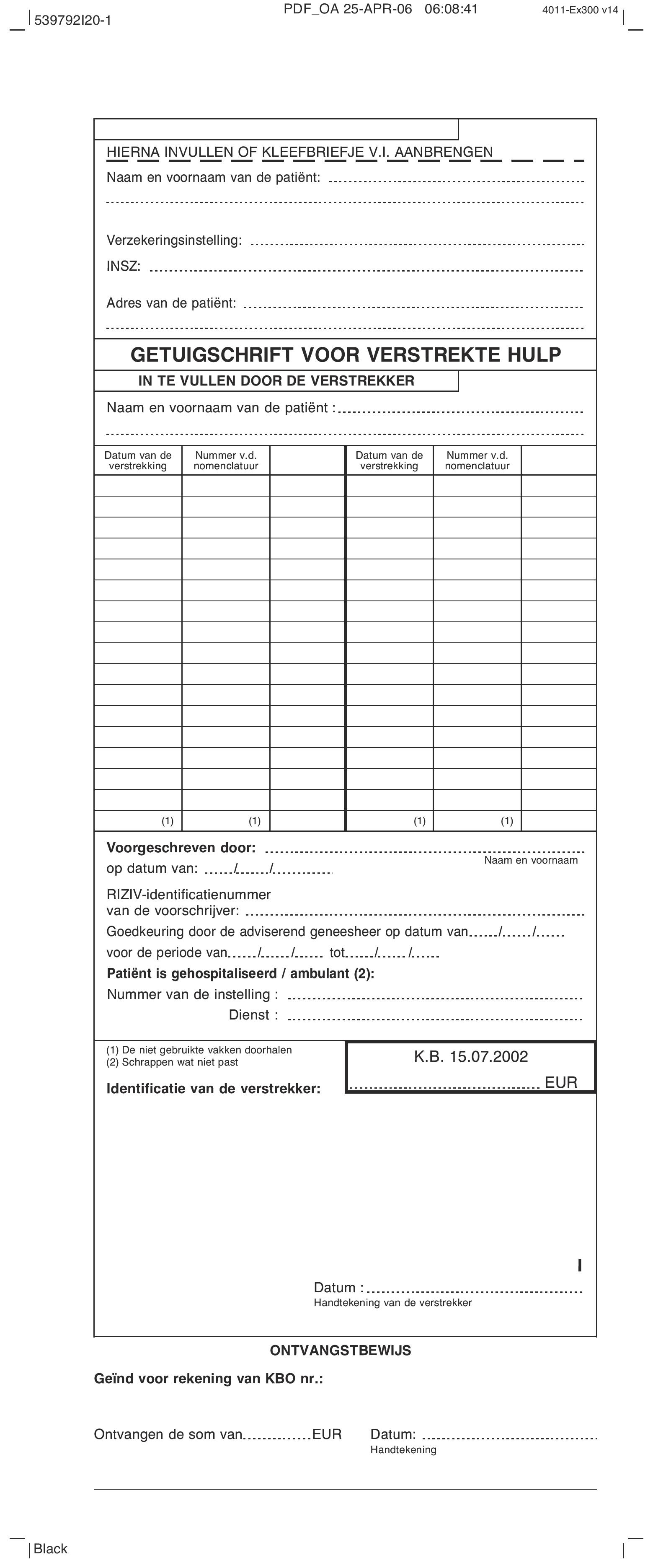 539792I20-1 PDF_OA 25-APR-06 06:08:41 4011-Ex300 v14

HIERNA INVULLEN OF KLEEFBRIEFJE V.I. AANBRENGEN

Naam en voornaam van de patiënt:

Verzekeringsinstelling:

INSZ:

Adres van de patiënt:

GETUIGSCHRIFT VOOR VERSTREKTE HULP

IN TE VULLEN DOOR DE VERSTREKKER

Naam en voornaam van de patiënt :

| Datum van de verstrekking | Nummer v.d. nomenclatuur | | Datum van de verstrekking | Nummer v.d. nomenclatuur | |
|---|---|---|---|---|---|
| | | | | | |
| | | | | | |
| | | | | | |
| | | | | | |
| | | | | | |
| | | | | | |
| | | | | | |
| | | | | | |
| | | | | | |
| | | | | | |
| | | | | | |
| | | | | | |
| | | | | | |
| | | | | | |
| | | | | | |
| | | | | | |
| (1) | (1) | | (1) | (1) | |

Voorgeschreven door:
Naam en voornaam
op datum van: / /

RIZIV-identificatienummer van de voorschrijver:

Goedkeuring door de adviserend geneesheer op datum van / /

voor de periode van / / tot / /

Patiënt is gehospitaliseerd / ambulant (2):

Nummer van de instelling :

Dienst :

(1) De niet gebruikte vakken doorhalen
(2) Schrappen wat niet past

Identificatie van de verstrekker:

K.B. 15.07.2002

EUR

I

Datum :
Handtekening van de verstrekker

ONTVANGSTBEWIJS

Geïnd voor rekening van KBO nr.:

Ontvangen de som van EUR

Datum:
Handtekening

Black